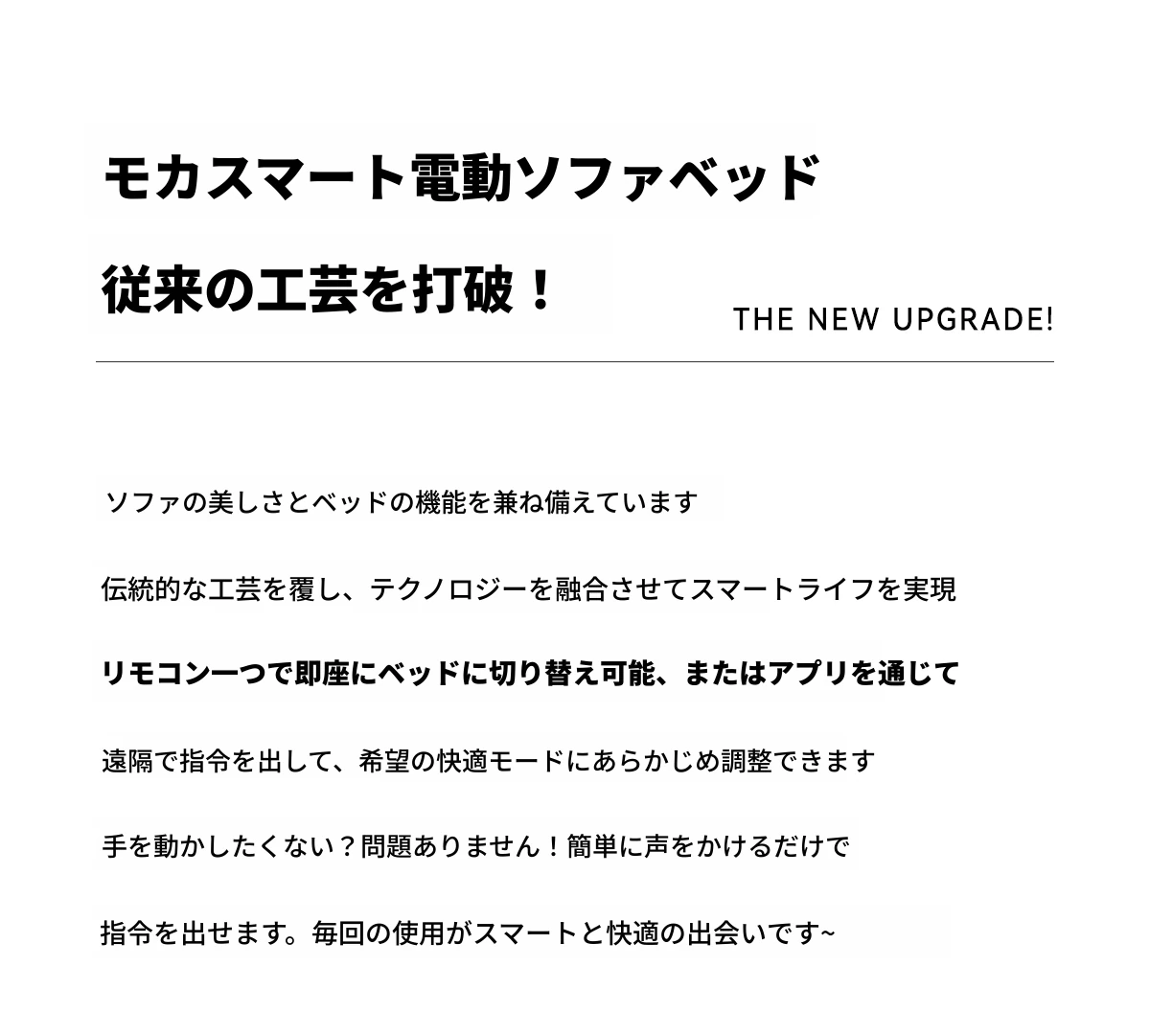 モカスマート電動ソファベッド

従来の工芸を打破！

THE NEW UPGRADE!

ソファの美しさとベッドの機能を兼ね備えています

伝統的な工芸を覆し、テクノロジーを融合させてスマートライフを実現

リモコン一つで即座にベッドに切り替え可能、またはアプリを通じて

遠隔で指令を出して、希望の快適モードにあらかじめ調整できます

手を動かしたくない？問題ありません！簡単に声をかけるだけで

指令を出せます。毎回の使用がスマートと快適の出会いです~